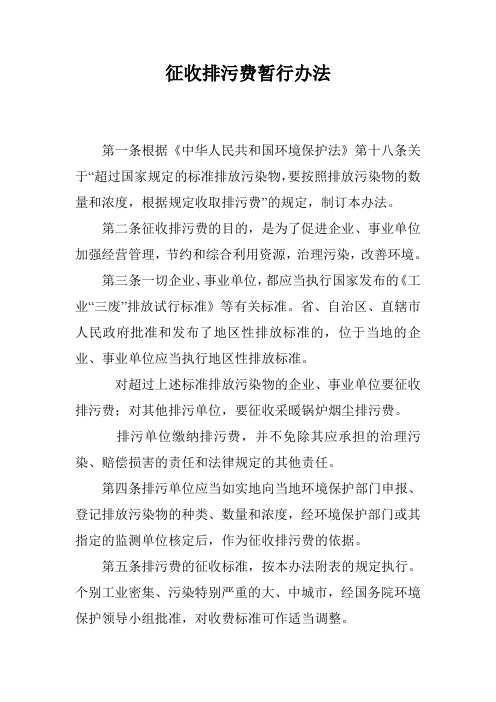 征收排污费暂行办法

第一条根据《中华人民共和国环境保护法》第十八条关于“超过国家规定的标准排放污染物，要按照排放污染物的数量和浓度，根据规定收取排污费”的规定，制订本办法。

第二条征收排污费的目的，是为了促进企业、事业单位加强经营管理，节约和综合利用资源，治理污染，改善环境。

第三条一切企业、事业单位，都应当执行国家发布的《工业“三废”排放试行标准》等有关标准。省、自治区、直辖市人民政府批准和发布了地区性排放标准的，位于当地的企业、事业单位应当执行地区性排放标准。

对超过上述标准排放污染物的企业、事业单位要征收排污费；对其他排污单位，要征收采暖锅炉烟尘排污费。

排污单位缴纳排污费，并不免除其应承担的治理污染、赔偿损害的责任和法律规定的其他责任。

第四条排污单位应当如实地向当地环境保护部门申报、登记排放污染物的种类、数量和浓度，经环境保护部门或其指定的监测单位核定后，作为征收排污费的依据。

第五条排污费的征收标准，按本办法附表的规定执行。个别工业密集、污染特别严重的大、中城市，经国务院环境保护领导小组批准，对收费标准可作适当调整。